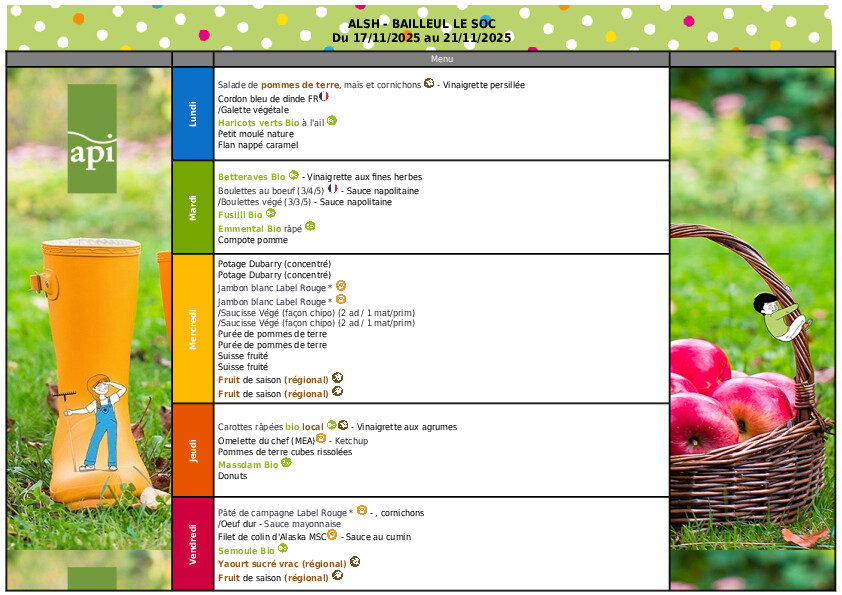 ALSH - BAILLEUL LE SOC
Du 17/11/2025 au 21/11/2025

Menu

api

Lundi

Salade de pommes de terre, maïs et cornichons - Vinaigrette persillée
Cordon bleu de dinde FR
/Galette végétale
Haricots verts Bio à l'ail
Petit moulé nature
Flan nappé caramel

Mardi

Betteraves Bio - Vinaigrette aux fines herbes
Boulettes au boeuf (3/4/5) - Sauce napolitaine
/Boulettes végé (3/3/5) - Sauce napolitaine
Fusilli Bio
Emmental Bio râpé
Compote pomme

Mercredi

Potage Dubarry (concentré)
Potage Dubarry (concentré)
Jambon blanc Label Rouge *
Jambon blanc Label Rouge *
/Saucisse Végé (façon chipo) (2 ad / 1 mat/prim)
/Saucisse Végé (façon chipo) (2 ad / 1 mat/prim)
Purée de pommes de terre
Purée de pommes de terre
Suisse fruité
Suisse fruité
Fruit de saison (régional)
Fruit de saison (régional)

Jeudi

Carottes râpées bio local - Vinaigrette aux agrumes
Omelette du chef (MEA) - Ketchup
Pommes de terre cubes rissolées
Massdam Bio
Donuts

Vendredi

Pâté de campagne Label Rouge * - , cornichons
/Oeuf dur - Sauce mayonnaise
Filet de colin d'Alaska MSC - Sauce au cumin
Semoule Bio
Yaourt sucré vrac (régional)
Fruit de saison (régional)